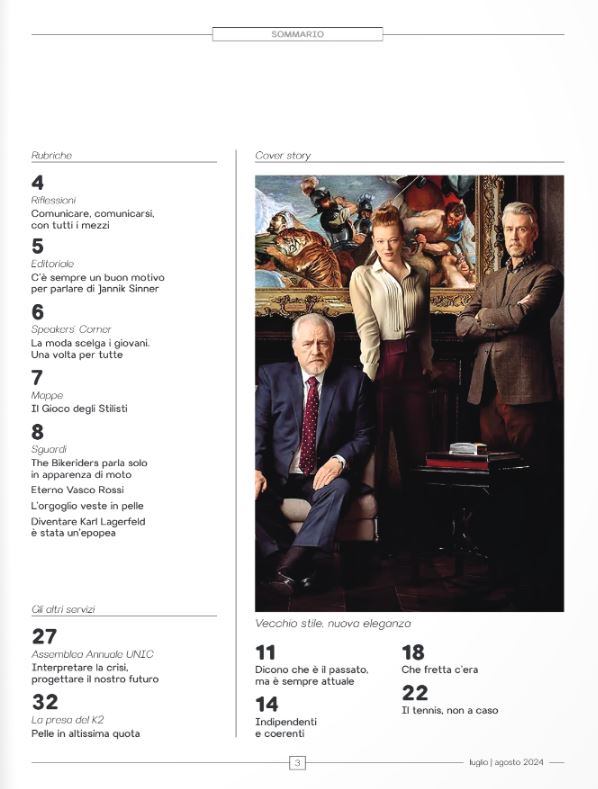 SOMMARIO

Rubriche

4
Riflessioni
Comunicare, comunicarsi, con tutti i mezzi

5
Editoriale
C'è sempre un buon motivo per parlare di Jannik Sinner

6
Speakers' Corner
La moda scelga i giovani. Una volta per tutte

7
Mappe
Il Gioco degli Stilisti

8
Sguardi
The Bikeriders parla solo in apparenza di moto
Eterno Vasco Rossi
L'orgoglio veste in pelle
Diventare Karl Lagerfeld è stata un'epopea

Gli altri servizi

27
Assemblea Annuale UNIC
Interpretare la crisi, progettare il nostro futuro

32
La presa del K2
Pelle in altissima quota

Cover story

Vecchio stile, nuova eleganza

11
Dicono che è il passato, ma è sempre attuale

14
Indipendenti e coerenti

18
Che fretta c'era

22
Il tennis, non a caso

3

luglio | agosto 2024